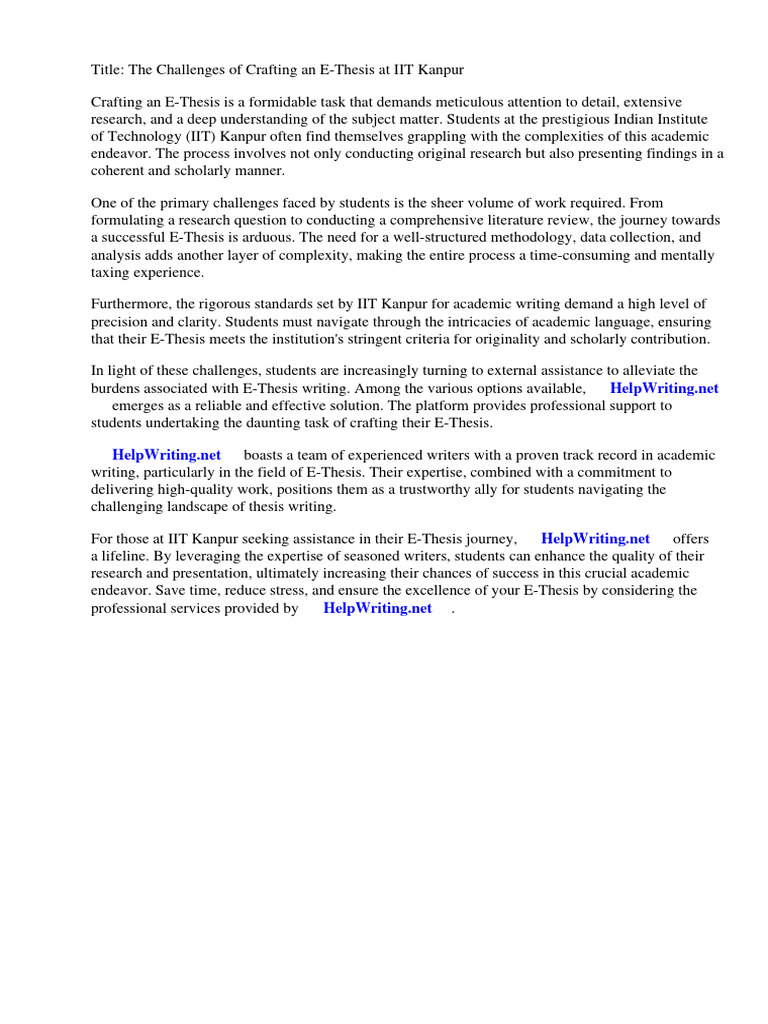 Title: The Challenges of Crafting an E-Thesis at IIT Kanpur

Crafting an E-Thesis is a formidable task that demands meticulous attention to detail, extensive research, and a deep understanding of the subject matter. Students at the prestigious Indian Institute of Technology (IIT) Kanpur often find themselves grappling with the complexities of this academic endeavor. The process involves not only conducting original research but also presenting findings in a coherent and scholarly manner.

One of the primary challenges faced by students is the sheer volume of work required. From formulating a research question to conducting a comprehensive literature review, the journey towards a successful E-Thesis is arduous. The need for a well-structured methodology, data collection, and analysis adds another layer of complexity, making the entire process a time-consuming and mentally taxing experience.

Furthermore, the rigorous standards set by IIT Kanpur for academic writing demand a high level of precision and clarity. Students must navigate through the intricacies of academic language, ensuring that their E-Thesis meets the institution's stringent criteria for originality and scholarly contribution.

In light of these challenges, students are increasingly turning to external assistance to alleviate the burdens associated with E-Thesis writing. Among the various options available, HelpWriting.net emerges as a reliable and effective solution. The platform provides professional support to students undertaking the daunting task of crafting their E-Thesis.

HelpWriting.net boasts a team of experienced writers with a proven track record in academic writing, particularly in the field of E-Thesis. Their expertise, combined with a commitment to delivering high-quality work, positions them as a trustworthy ally for students navigating the challenging landscape of thesis writing.

For those at IIT Kanpur seeking assistance in their E-Thesis journey, HelpWriting.net offers a lifeline. By leveraging the expertise of seasoned writers, students can enhance the quality of their research and presentation, ultimately increasing their chances of success in this crucial academic endeavor. Save time, reduce stress, and ensure the excellence of your E-Thesis by considering the professional services provided by HelpWriting.net .